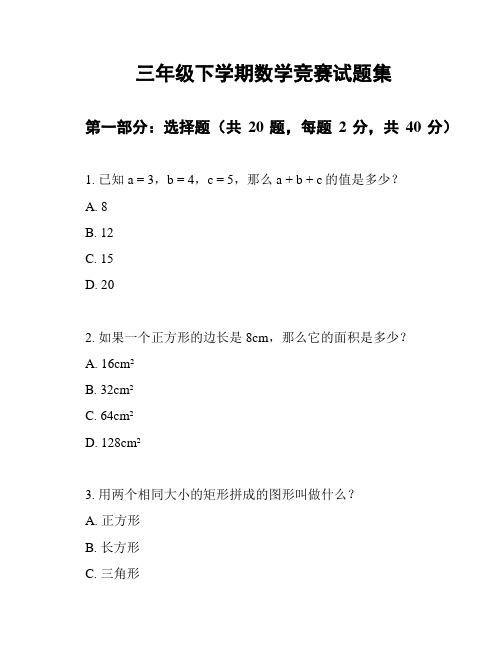 三年级下学期数学竞赛试题集

第一部分：选择题（共 20 题，每题 2 分，共 40 分）

1. 已知 $a = 3$，$b = 4$，$c = 5$，那么 $a + b + c$ 的值是多少？

A. 8

B. 12

C. 15

D. 20

2. 如果一个正方形的边长是 8cm，那么它的面积是多少？

A. $16cm^2$

B. $32cm^2$

C. $64cm^2$

D. $128cm^2$

3. 用两个相同大小的矩形拼成的图形叫做什么？

A. 正方形

B. 长方形

C. 三角形